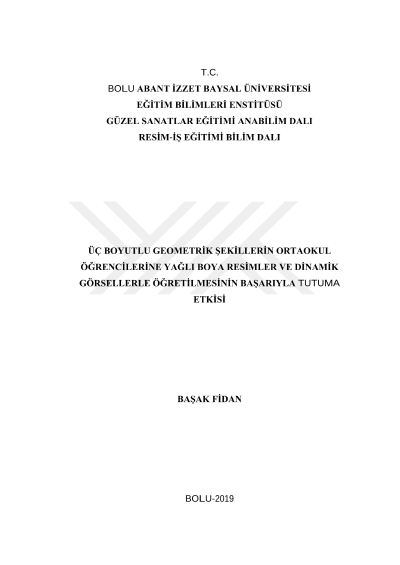 T.C.
BOLU ABANT İZZET BAYSAL ÜNİVERSİTESİ
EĞİTİM BİLİMLERİ ENSTİTÜSÜ
GÜZEL SANATLAR EĞİTİMİ ANABİLİM DALI
RESİM-İŞ EĞİTİMİ BİLİM DALI

ÜÇ BOYUTLU GEOMETRİK ŞEKİLLERİN ORTAOKUL ÖĞRENCİLERİNE YAĞLI BOYA RESİMLER VE DİNAMİK GÖRSELLERLE ÖĞRETİLMESİNİN BAŞARIYLA TUTUMA ETKİSİ

BAŞAK FİDAN

BOLU-2019